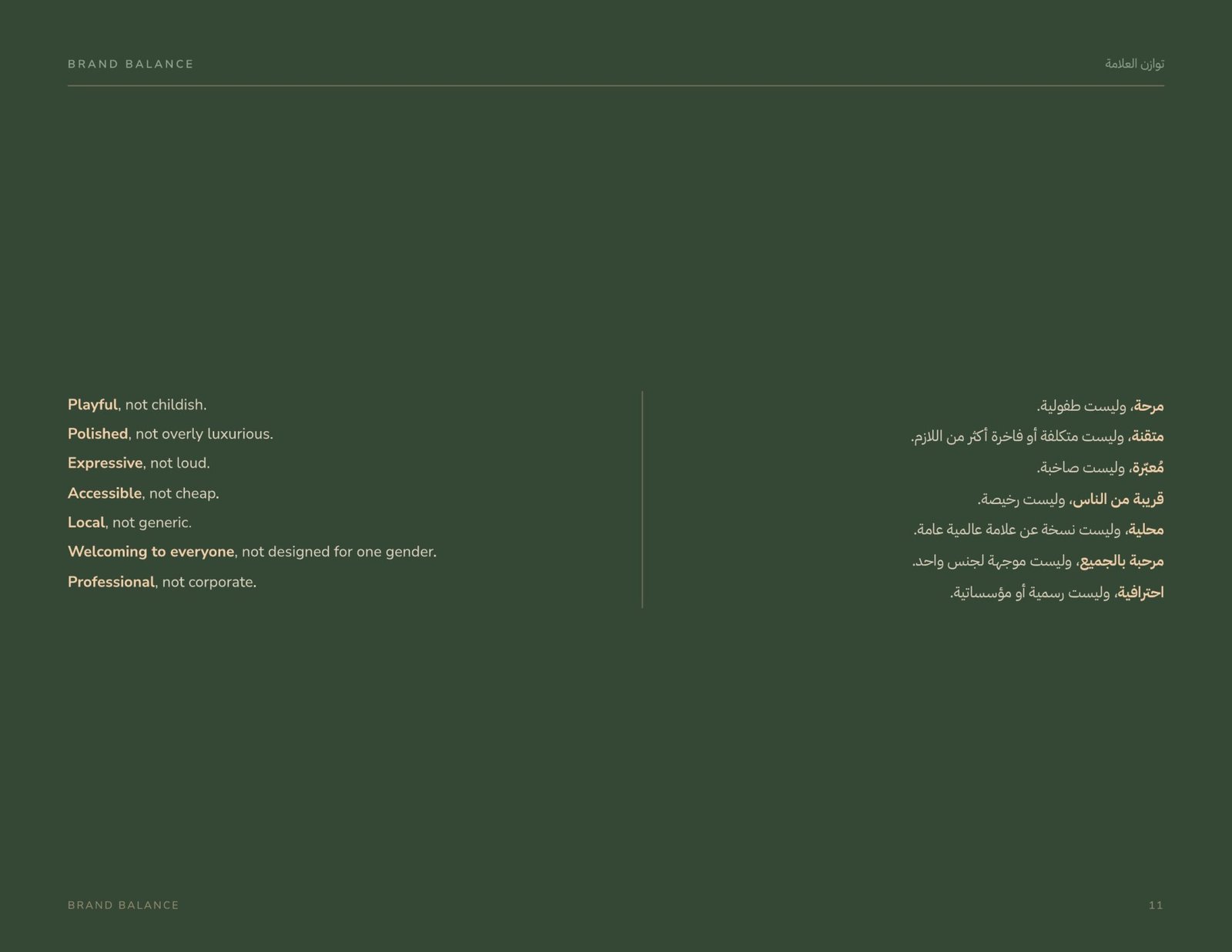 BRAND BALANCE

توازن العلامة

Playful, not childish.

Polished, not overly luxurious.

Expressive, not loud.

Accessible, not cheap.

Local, not generic.

Welcoming to everyone, not designed for one gender.

Professional, not corporate.

مرحة، وليست طفولية.

متقنة، وليست متكلفة أو فاخرة أكثر من اللازم.

مُعبّرة، وليست صاخبة.

قريبة من الناس، وليست رخيصة.

محلية، وليست نسخة عن علامة عالمية عامة.

مرحبة بالجميع، وليست موجهة لجنس واحد.

احترافية، وليست رسمية أو مؤسساتية.

BRAND BALANCE

11